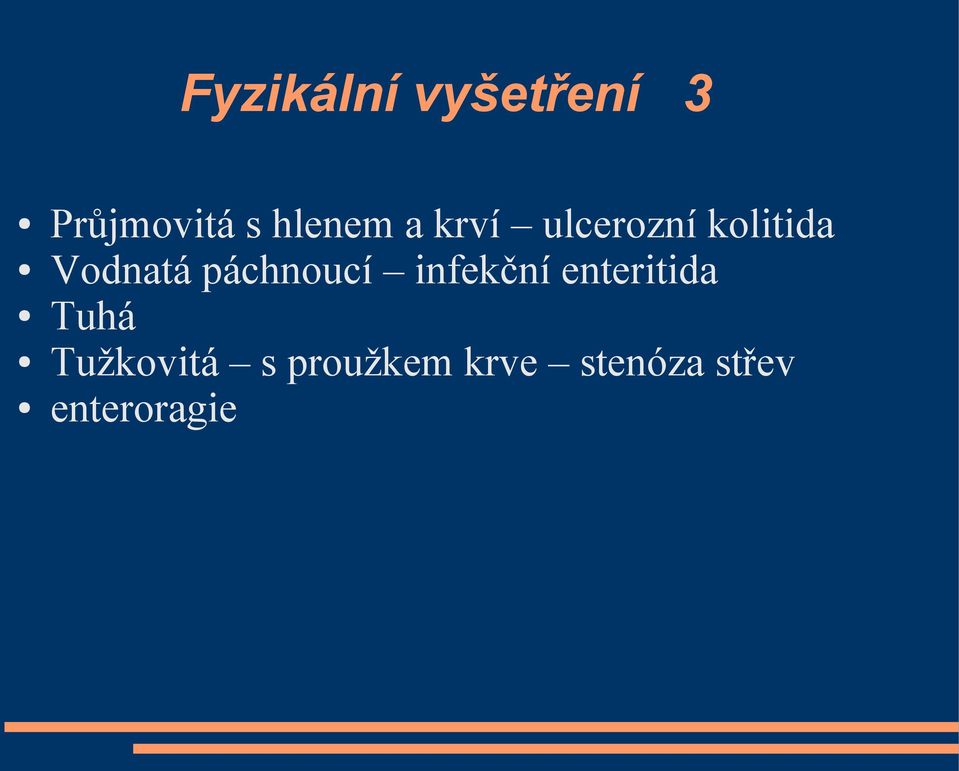 Fyzikální vyšetření 3

• Průjmovitá s hlenem a krví – ulcerozní kolitida
• Vodnatá páchnoucí – infekční enteritida
• Tuhá
• Tužkovitá – s proužkem krve – stenóza střev
• enteroragie